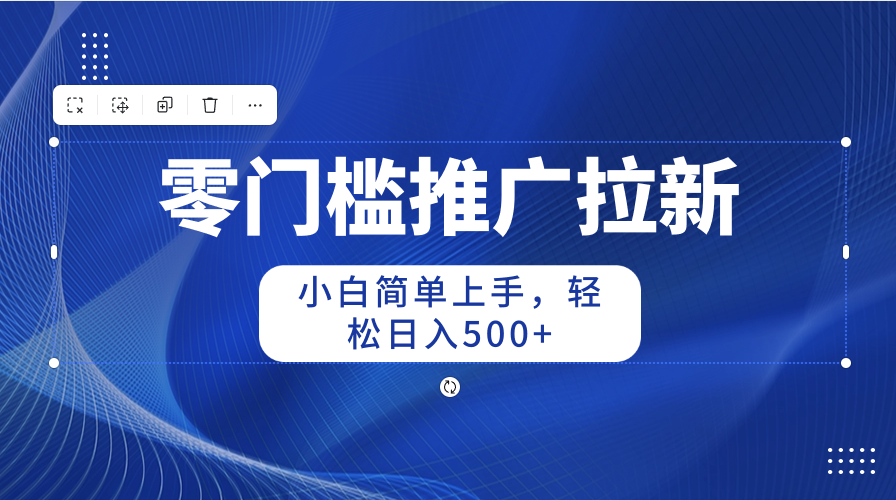 零门槛推广拉新

小白简单上手，轻松日入500+